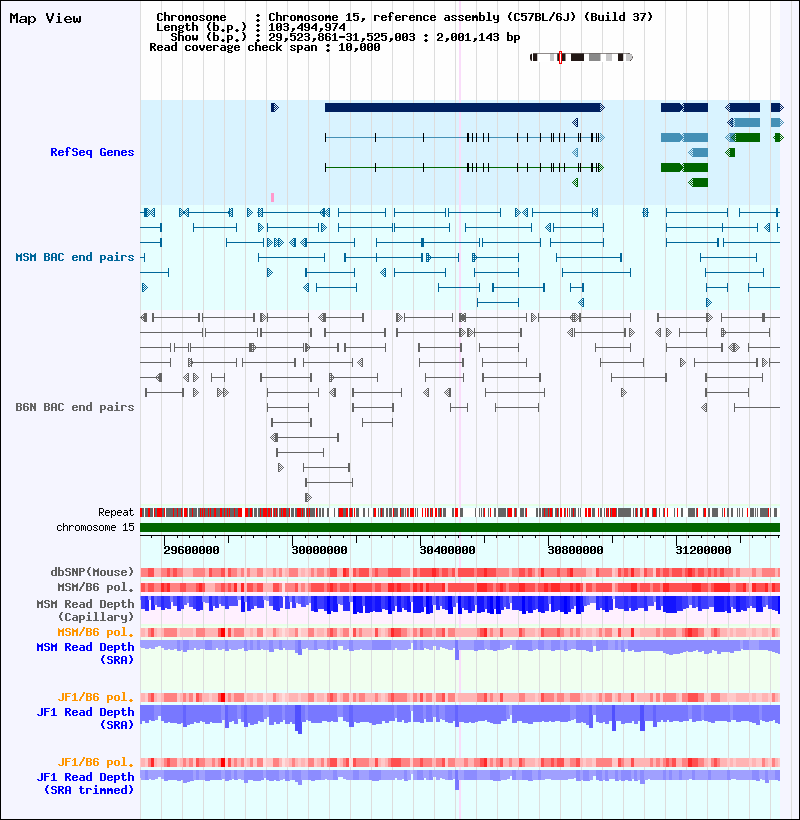 Map View

Chromosome : Chromosome 15, reference assembly (C57BL/6J) (Build 37)
Length (b.p.) : 103,494,974
Show (b.p.) : 29,523,861-31,525,003 : 2,001,143 bp
Read coverage check span : 10,000

RefSeq Genes

MSM BAC end pairs

B6N BAC end pairs

Repeat
chromosome 15

29600000 30000000 30400000 30800000 31200000

dbSNP(Mouse)
MSM/B6 pol.
MSM Read Depth (Capillary)
MSM/B6 pol.
MSM Read Depth (SRA)

JF1/B6 pol.
JF1 Read Depth (SRA)

JF1/B6 pol.
JF1 Read Depth (SRA trimmed)